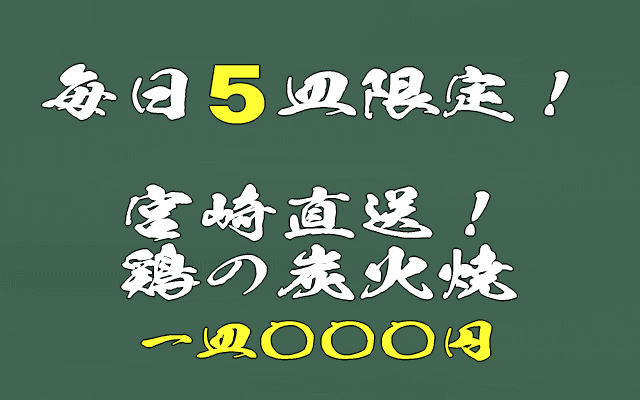 毎日５皿限定！

宮崎直送！
鶏の炭火焼
一皿〇〇〇円